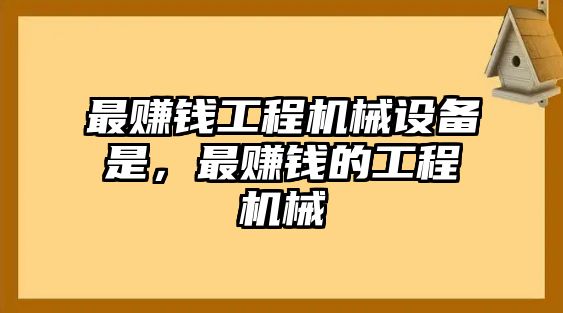 最赚钱工程机械设备是，最赚钱的工程机械